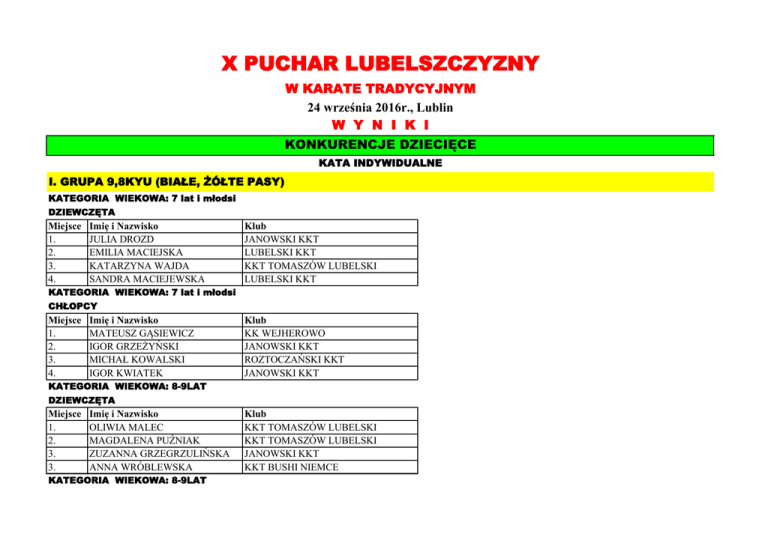 X PUCHAR LUBELSZCZYZNY

W KARATE TRADYCYJNYM

24 września 2016r., Lublin

W Y N I K I

KONKURENCJE DZIECIĘCE

KATA INDYWIDUALNE

I. GRUPA 9,8KYU (BIAŁE, ŻÓŁTE PASY)

KATEGORIA WIEKOWA: 7 lat i młodsi

DZIEWCZĘTA

| Miejsce | Imię i Nazwisko | Klub |
|---|---|---|
| 1. | JULIA DROZD | JANOWSKI KKT |
| 2. | EMILIA MACIEJSKA | LUBELSKI KKT |
| 3. | KATARZYNA WAJDA | KKT TOMASZÓW LUBELSKI |
| 4. | SANDRA MACIEJEWSKA | LUBELSKI KKT |

KATEGORIA WIEKOWA: 7 lat i młodsi

CHŁOPCY

| Miejsce | Imię i Nazwisko | Klub |
|---|---|---|
| 1. | MATEUSZ GĄSIEWICZ | KK WEJHEROWO |
| 2. | IGOR GRZEŻYŃSKI | JANOWSKI KKT |
| 3. | MICHAŁ KOWALSKI | ROZTOCZAŃSKI KKT |
| 4. | IGOR KWIATEK | JANOWSKI KKT |

KATEGORIA WIEKOWA: 8-9LAT

DZIEWCZĘTA

| Miejsce | Imię i Nazwisko | Klub |
|---|---|---|
| 1. | OLIWIA MALEC | KKT TOMASZÓW LUBELSKI |
| 2. | MAGDALENA PUŹNIAK | KKT TOMASZÓW LUBELSKI |
| 3. | ZUZANNA GRZEGRZULIŃSKA | JANOWSKI KKT |
| 3. | ANNA WRÓBLEWSKA | KKT BUSHI NIEMCE |

KATEGORIA WIEKOWA: 8-9LAT